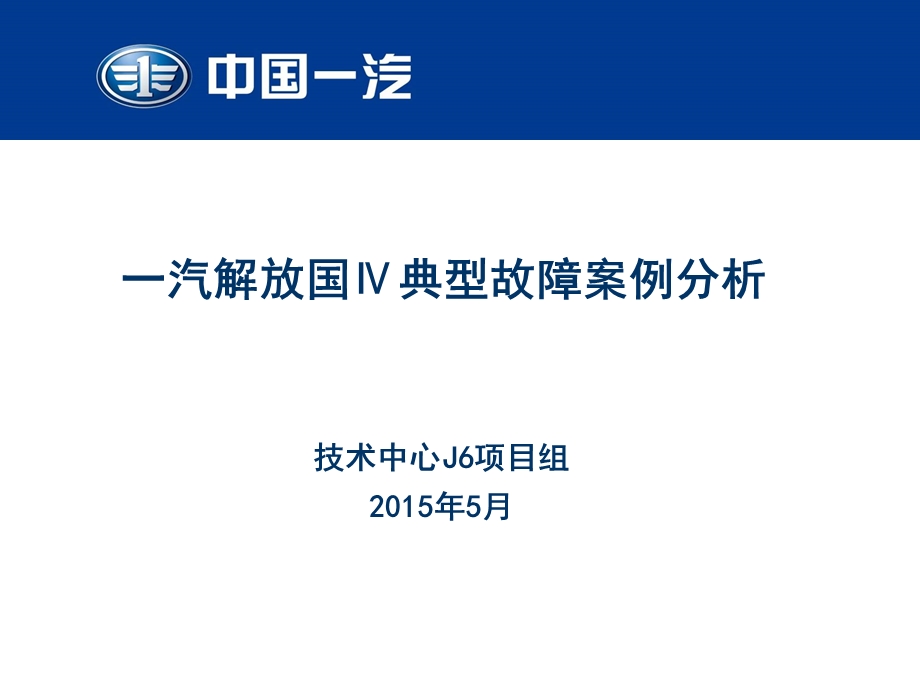 中国一汽

一汽解放国Ⅳ典型故障案例分析

技术中心J6项目组
2015年5月